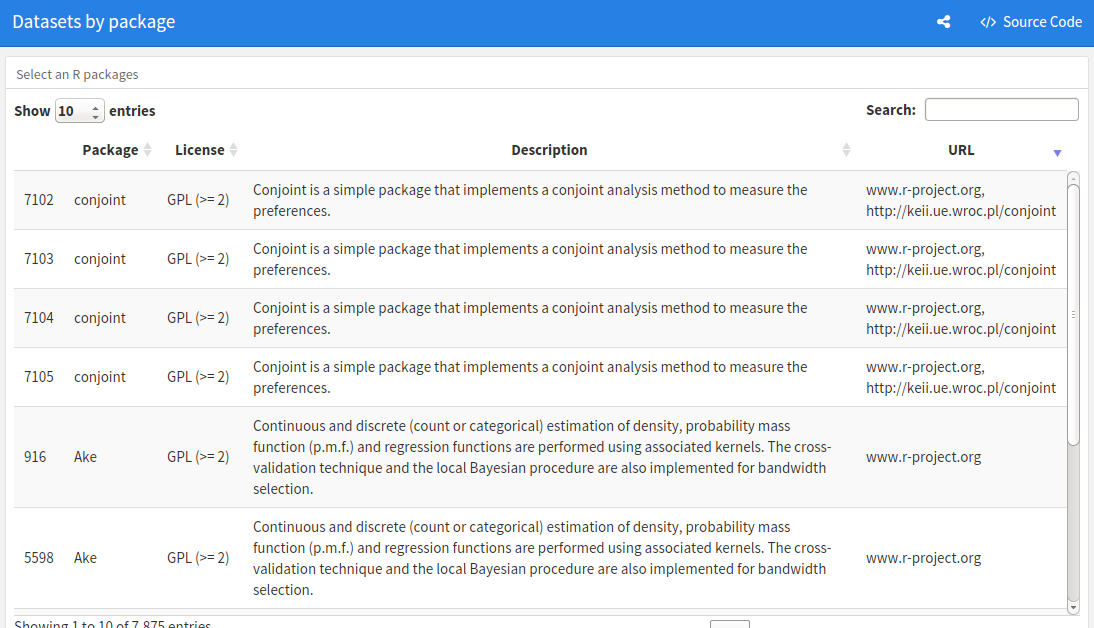 Datasets by package

Source Code

Select an R packages

Show 10 entries

Search:

| | Package | License | Description | URL |
|---|---|---|---|---|
| 7102 | conjoint | GPL (>= 2) | Conjoint is a simple package that implements a conjoint analysis method to measure the preferences. | www.r-project.org, http://keii.ue.wroc.pl/conjoint |
| 7103 | conjoint | GPL (>= 2) | Conjoint is a simple package that implements a conjoint analysis method to measure the preferences. | www.r-project.org, http://keii.ue.wroc.pl/conjoint |
| 7104 | conjoint | GPL (>= 2) | Conjoint is a simple package that implements a conjoint analysis method to measure the preferences. | www.r-project.org, http://keii.ue.wroc.pl/conjoint |
| 7105 | conjoint | GPL (>= 2) | Conjoint is a simple package that implements a conjoint analysis method to measure the preferences. | www.r-project.org, http://keii.ue.wroc.pl/conjoint |
| 916 | Ake | GPL (>= 2) | Continuous and discrete (count or categorical) estimation of density, probability mass function (p.m.f.) and regression functions are performed using associated kernels. The cross-validation technique and the local Bayesian procedure are also implemented for bandwidth selection. | www.r-project.org |
| 5598 | Ake | GPL (>= 2) | Continuous and discrete (count or categorical) estimation of density, probability mass function (p.m.f.) and regression functions are performed using associated kernels. The cross-validation technique and the local Bayesian procedure are also implemented for bandwidth selection. | www.r-project.org |

Showing 1 to 10 of 7,875 entries